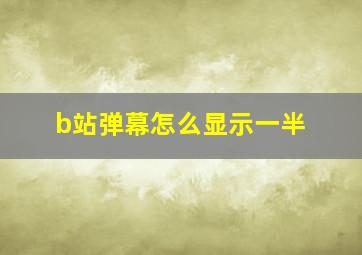 b站弹幕怎么显示一半